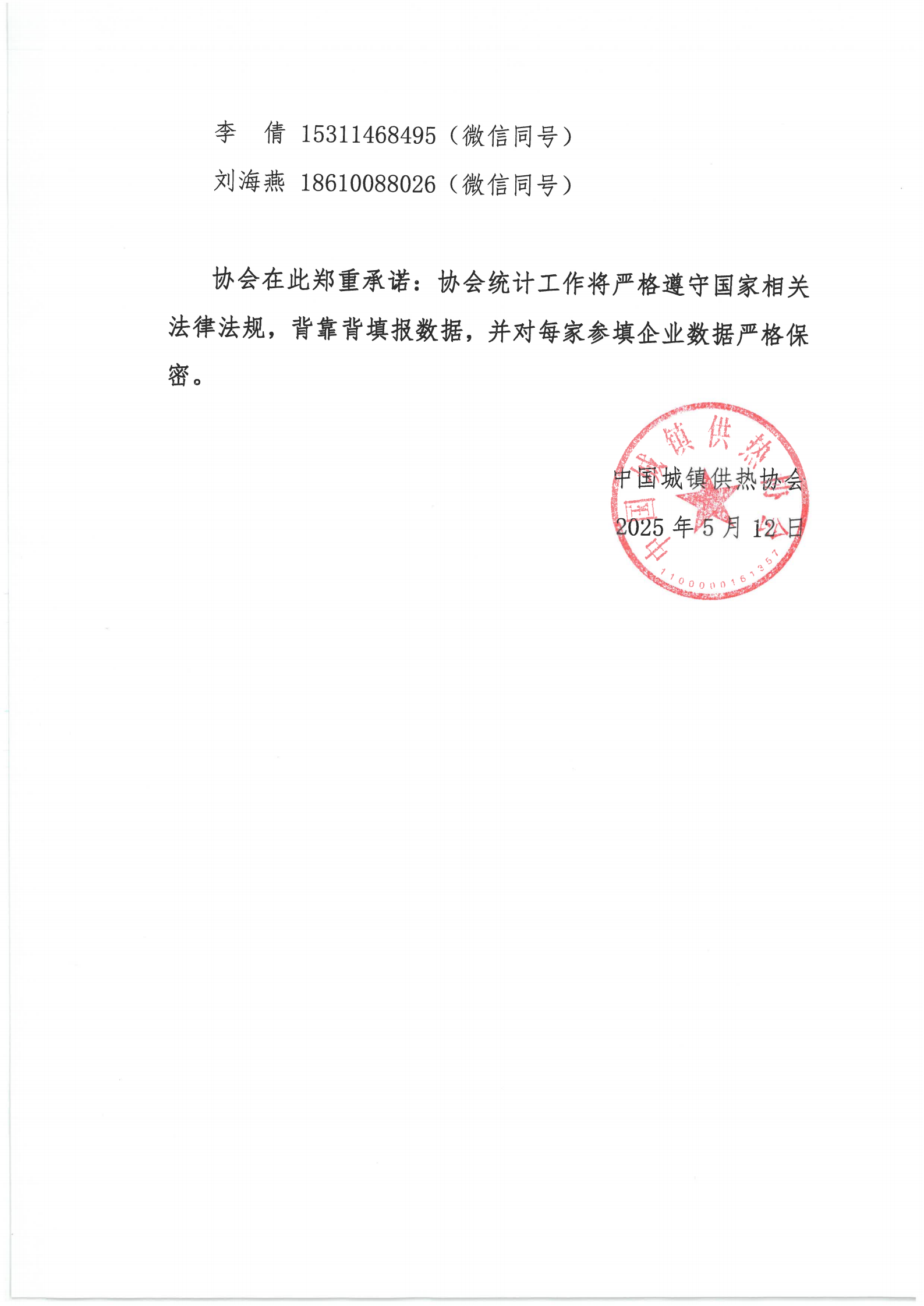 李　倩 15311468495（微信同号）

刘海燕 18610088026（微信同号）

协会在此郑重承诺：协会统计工作将严格遵守国家相关法律法规，背靠背填报数据，并对每家参填企业数据严格保密。

中国城镇供热协会

2025 年 5 月 12 日

中国城镇供热协会

1100000161357